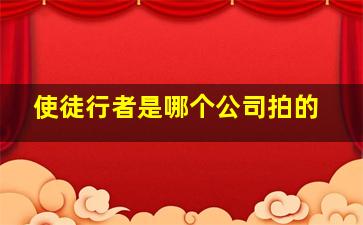 使徒行者是哪个公司拍的